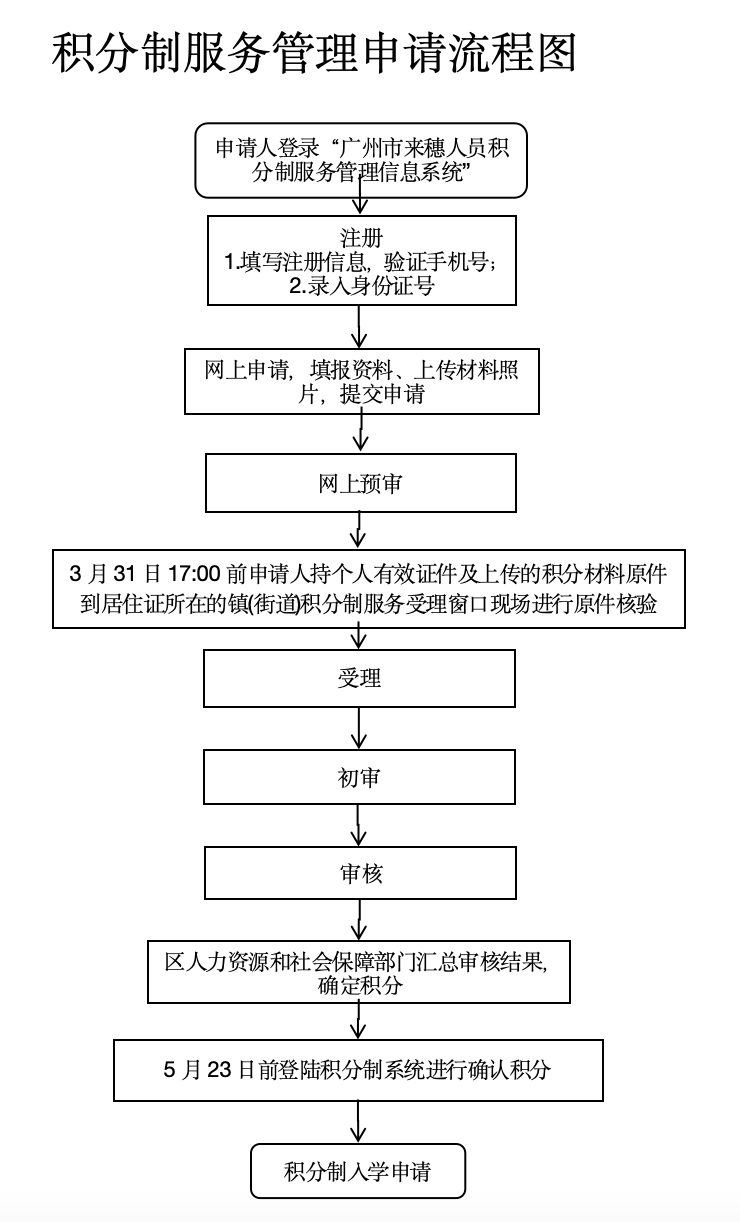 积分制服务管理申请流程图

申请人登录“广州市来穗人员积分制服务管理信息系统”

注册
1.填写注册信息，验证手机号；
2.录入身份证号

网上申请，填报资料、上传材料照片，提交申请

网上预审

3 月 31 日 17:00 前申请人持个人有效证件及上传的积分材料原件到居住证所在的镇(街道)积分制服务受理窗口现场进行原件核验

受理

初审

审核

区人力资源和社会保障部门汇总审核结果，确定积分

5 月 23 日前登陆积分制系统进行确认积分

积分制入学申请